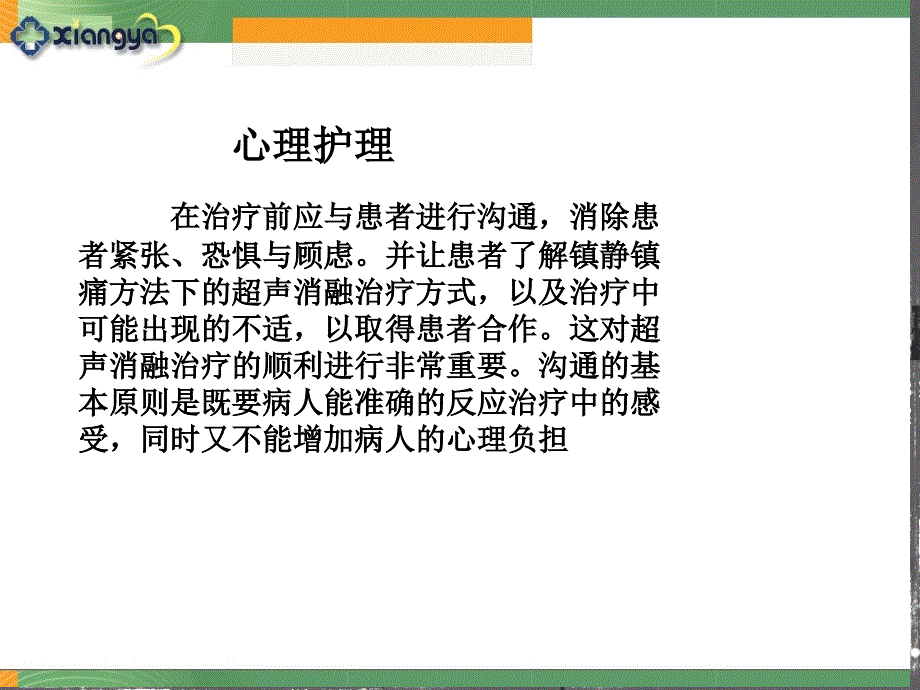 xiangya

心理护理

在治疗前应与患者进行沟通，消除患者紧张、恐惧与顾虑。并让患者了解镇静镇痛方法下的超声消融治疗方式，以及治疗中可能出现的不适，以取得患者合作。这对超声消融治疗的顺利进行非常重要。沟通的基本原则是既要病人能准确的反应治疗中的感受，同时又不能增加病人的心理负担